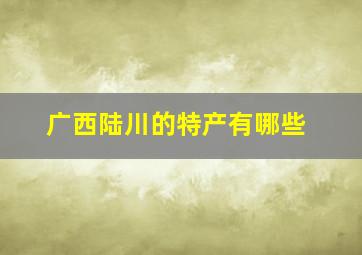 广西陆川的特产有哪些